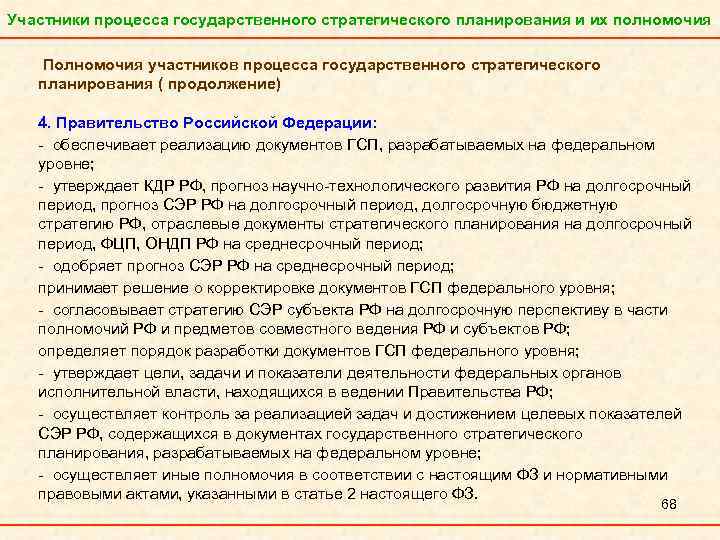 Участники процесса государственного стратегического планирования и их полномочия

Полномочия участников процесса государственного стратегического планирования ( продолжение)

4. Правительство Российской Федерации:

- обеспечивает реализацию документов ГСП, разрабатываемых на федеральном уровне;

- утверждает КДР РФ, прогноз научно-технологического развития РФ на долгосрочный период, прогноз СЭР РФ на долгосрочный период, долгосрочную бюджетную стратегию РФ, отраслевые документы стратегического планирования на долгосрочный период, ФЦП, ОНДП РФ на среднесрочный период;

- одобряет прогноз СЭР РФ на среднесрочный период;

принимает решение о корректировке документов ГСП федерального уровня;

- согласовывает стратегию СЭР субъекта РФ на долгосрочную перспективу в части полномочий РФ и предметов совместного ведения РФ и субъектов РФ;

определяет порядок разработки документов ГСП федерального уровня;

- утверждает цели, задачи и показатели деятельности федеральных органов исполнительной власти, находящихся в ведении Правительства РФ;

- осуществляет контроль за реализацией задач и достижением целевых показателей СЭР РФ, содержащихся в документах государственного стратегического планирования, разрабатываемых на федеральном уровне;

- осуществляет иные полномочия в соответствии с настоящим ФЗ и нормативными правовыми актами, указанными в статье 2 настоящего ФЗ.

68